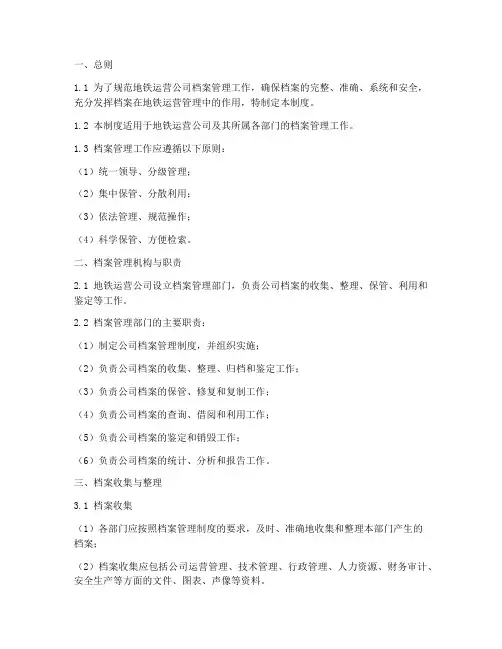 一、总则

1.1 为了规范地铁运营公司档案管理工作，确保档案的完整、准确、系统和安全，充分发挥档案在地铁运营管理中的作用，特制定本制度。

1.2 本制度适用于地铁运营公司及其所属各部门的档案管理工作。

1.3 档案管理工作应遵循以下原则：

（1）统一领导、分级管理；

（2）集中保管、分散利用；

（3）依法管理、规范操作；

（4）科学保管、方便检索。

二、档案管理机构与职责

2.1 地铁运营公司设立档案管理部门，负责公司档案的收集、整理、保管、利用和鉴定等工作。

2.2 档案管理部门的主要职责：

（1）制定公司档案管理制度，并组织实施；

（2）负责公司档案的收集、整理、归档和鉴定工作；

（3）负责公司档案的保管、修复和复制工作；

（4）负责公司档案的查询、借阅和利用工作；

（5）负责公司档案的鉴定和销毁工作；

（6）负责公司档案的统计、分析和报告工作。

三、档案收集与整理

3.1 档案收集

（1）各部门应按照档案管理制度的要求，及时、准确地收集和整理本部门产生的档案；

（2）档案收集应包括公司运营管理、技术管理、行政管理、人力资源、财务审计、安全生产等方面的文件、图表、声像等资料。